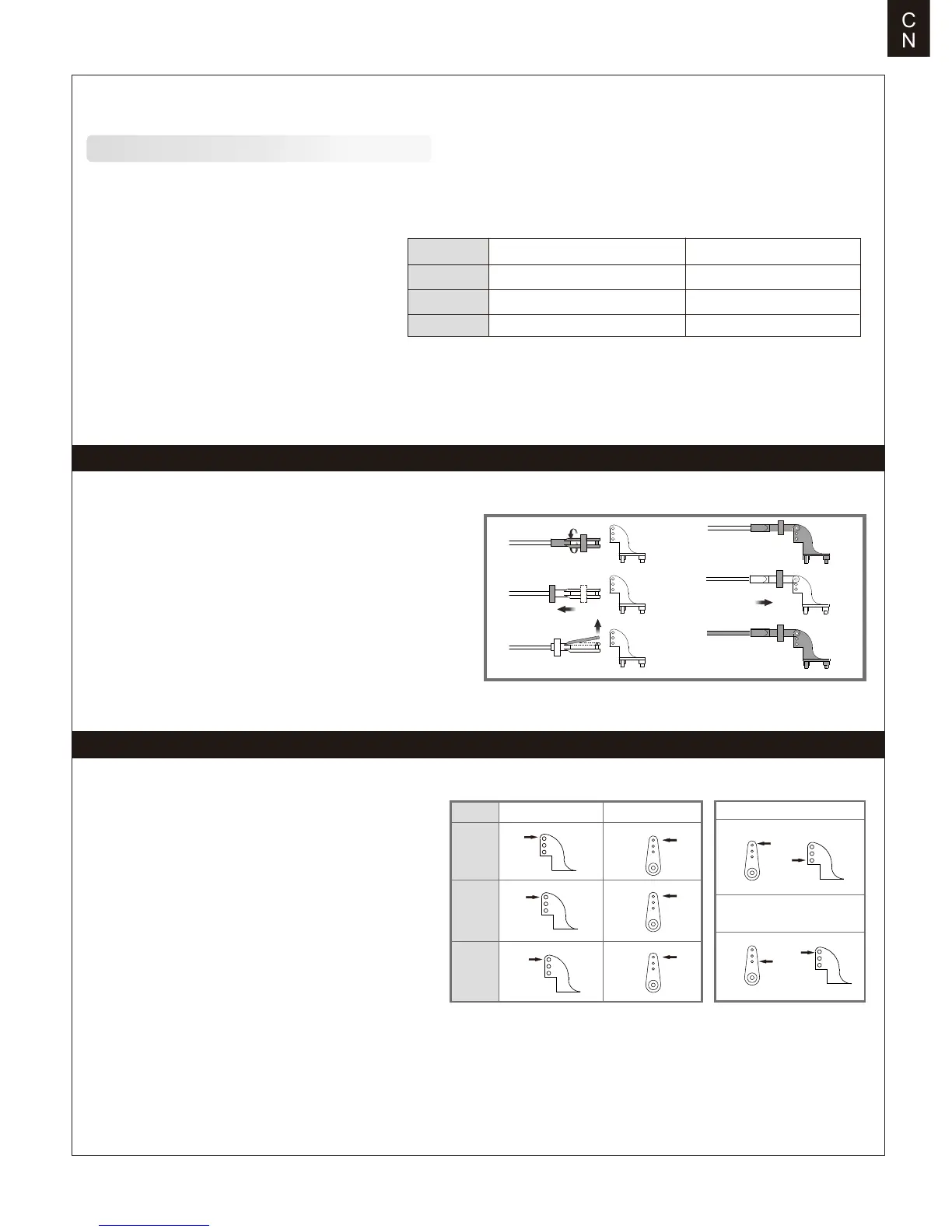 C
N